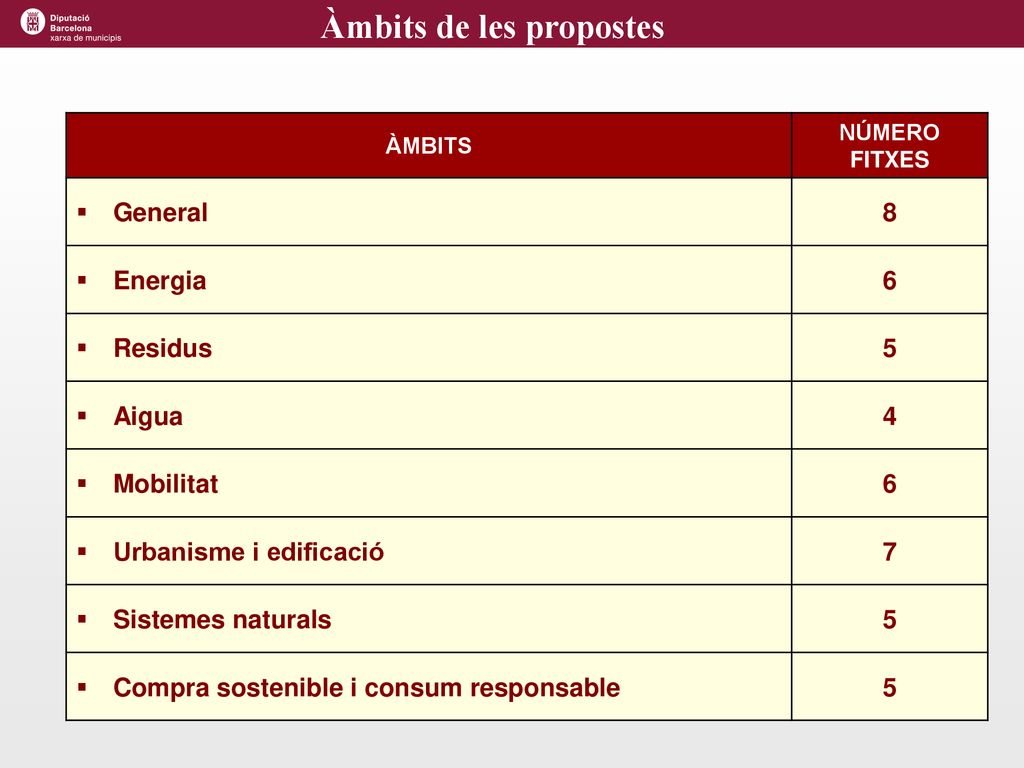 Diputació Barcelona xarxa de municipis

Àmbits de les propostes

| ÀMBITS | NÚMERO FITXES |
|---|---|
| ▪ General | 8 |
| ▪ Energia | 6 |
| ▪ Residus | 5 |
| ▪ Aigua | 4 |
| ▪ Mobilitat | 6 |
| ▪ Urbanisme i edificació | 7 |
| ▪ Sistemes naturals | 5 |
| ▪ Compra sostenible i consum responsable | 5 |